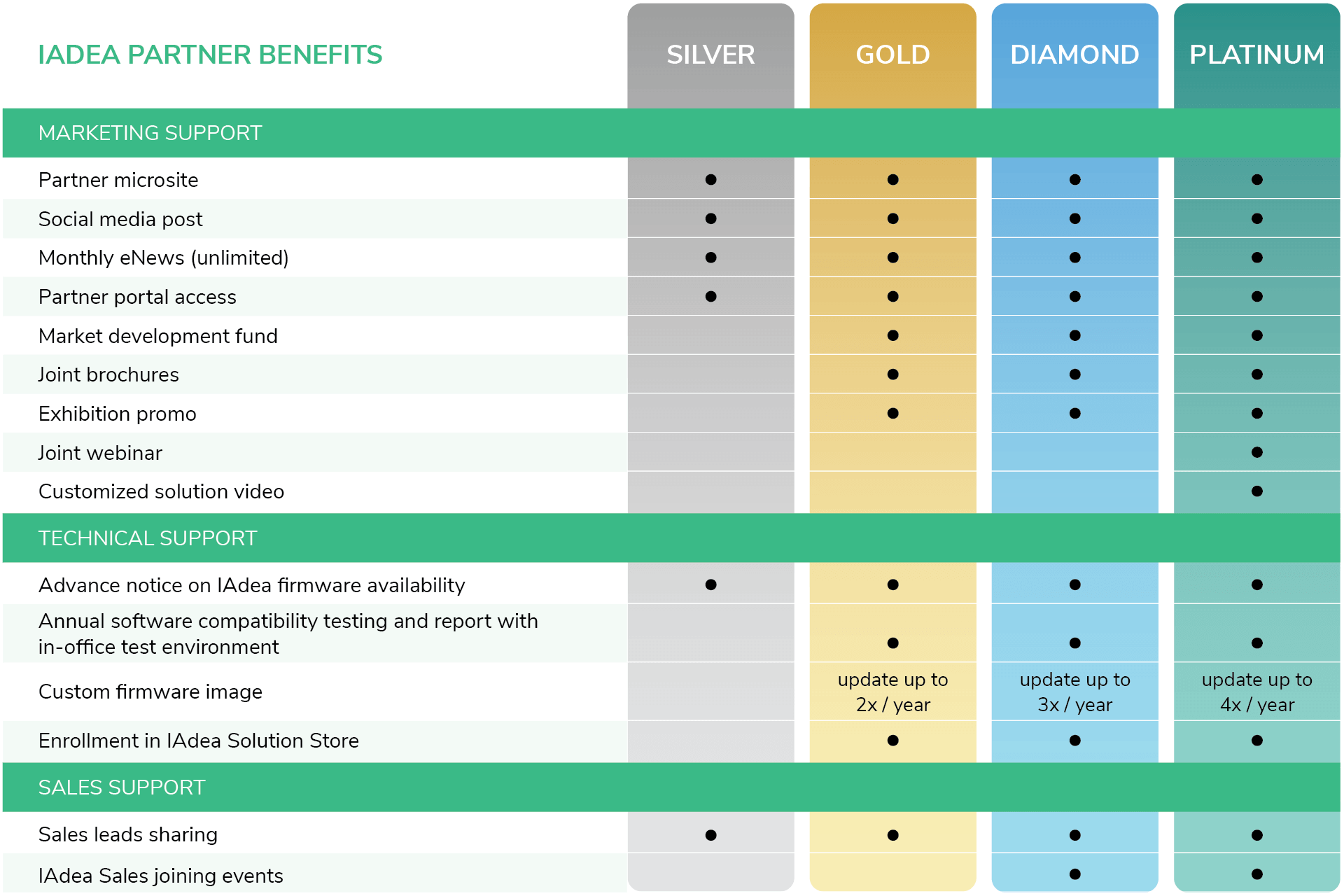 | IADEA PARTNER BENEFITS | SILVER | GOLD | DIAMOND | PLATINUM |
|---|---|---|---|---|
| MARKETING SUPPORT | | | | |
| Partner microsite | ● | ● | ● | ● |
| Social media post | ● | ● | ● | ● |
| Monthly eNews (unlimited) | ● | ● | ● | ● |
| Partner portal access | ● | ● | ● | ● |
| Market development fund | | ● | ● | ● |
| Joint brochures | | ● | ● | ● |
| Exhibition promo | | ● | ● | ● |
| Joint webinar | | | | ● |
| Customized solution video | | | | ● |
| TECHNICAL SUPPORT | | | | |
| Advance notice on IAdea firmware availability | ● | ● | ● | ● |
| Annual software compatibility testing and report with in-office test environment | | ● | ● | ● |
| Custom firmware image | | update up to 2x / year | update up to 3x / year | update up to 4x / year |
| Enrollment in IAdea Solution Store | | ● | ● | ● |
| SALES SUPPORT | | | | |
| Sales leads sharing | ● | ● | ● | ● |
| IAdea Sales joining events | | | ● | ● |